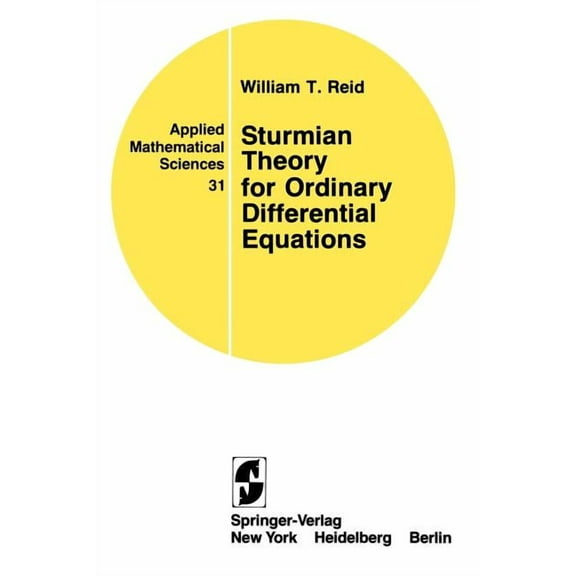 Applied Mathematical Sciences 31

William T. Reid

Sturmian Theory for Ordinary Differential Equations

Springer-Verlag
New York Heidelberg Berlin